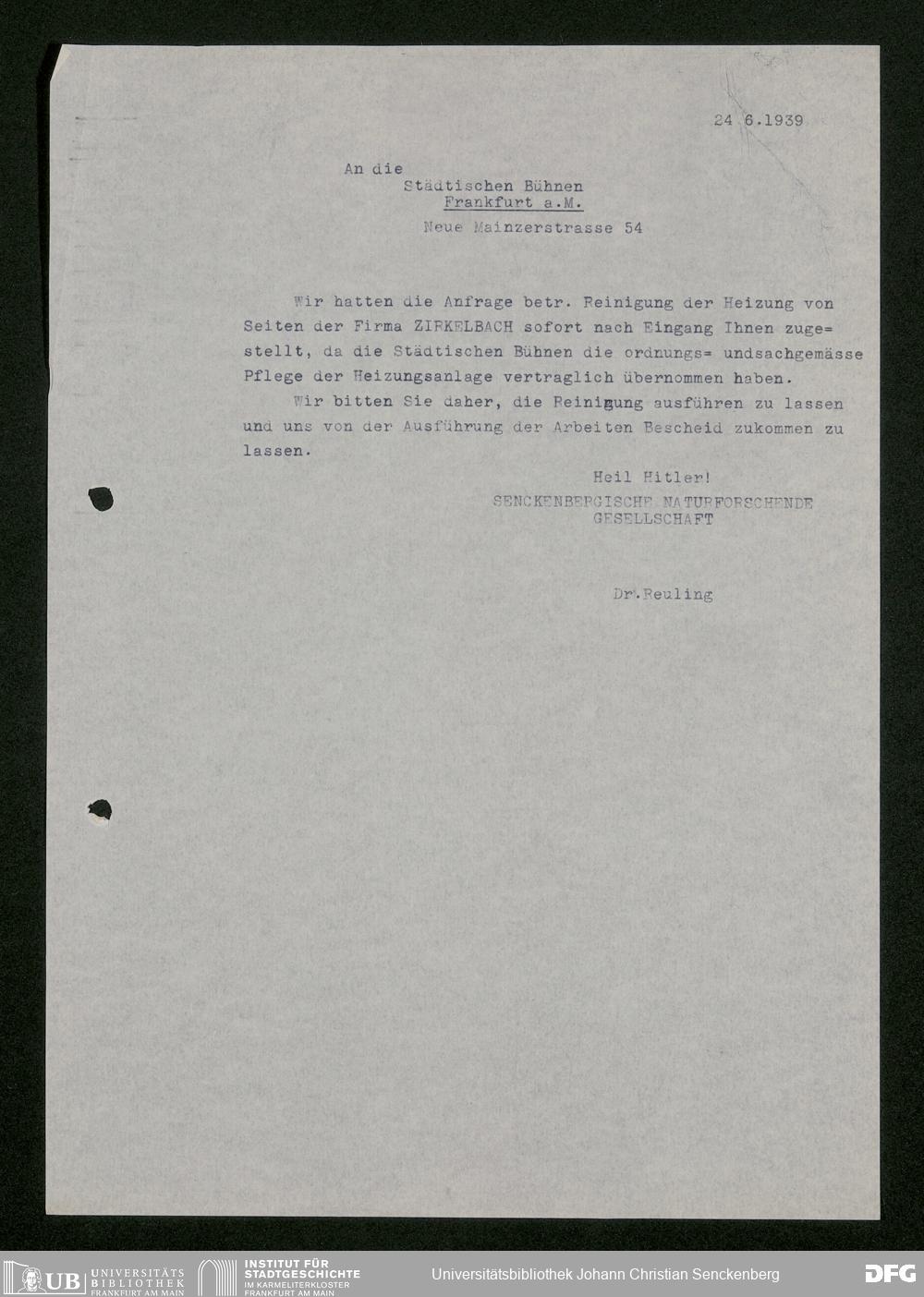 24 6.1939

An die
Städtischen Bühnen
Frankfurt a.M.
Neue Mainzerstrasse 54

Wir hatten die Anfrage betr. Reinigung der Heizung von Seiten der Firma ZIRKELBACH sofort nach Eingang Ihnen zuge= stellt, da die Städtischen Bühnen die ordnungs= undsachgemässe Pflege der Heizungsanlage vertraglich übernommen haben.

Wir bitten Sie daher, die Reinigung ausführen zu lassen und uns von der Ausführung der Arbeiten Bescheid zukommen zu lassen.

Heil Hitler!
SENCKENBERGISCHE NATURFORSCHENDE
GESELLSCHAFT

Dr.Reuling

UB UNIVERSITÄTS BIBLIOTHEK FRANKFURT AM MAIN

INSTITUT FÜR STADTGESCHICHTE IM KARMELITERKLOSTER FRANKFURT AM MAIN

Universitätsbibliothek Johann Christian Senckenberg

DFG